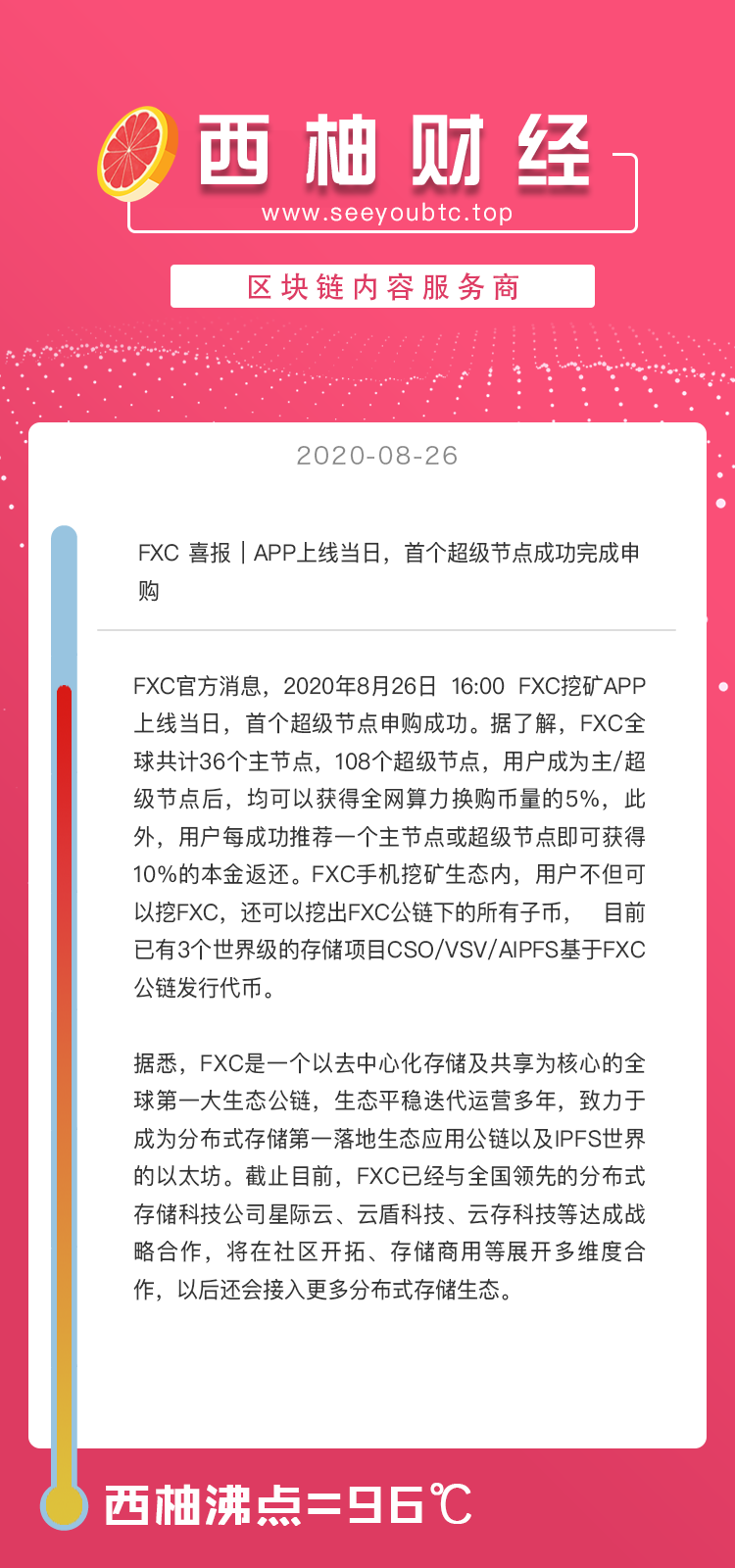 西柚财经
www.seeyoubtc.top

区块链内容服务商

2020-08-26

FXC 喜报｜APP上线当日，首个超级节点成功完成申购

FXC官方消息，2020年8月26日 16:00 FXC挖矿APP上线当日，首个超级节点申购成功。据了解，FXC全球共计36个主节点，108个超级节点，用户成为主/超级节点后，均可以获得全网算力换购币量的5%，此外，用户每成功推荐一个主节点或超级节点即可获得10%的本金返还。FXC手机挖矿生态内，用户不但可以挖FXC，还可以挖出FXC公链下的所有子币， 目前已有3个世界级的存储项目CSO/VSV/AIPFS基于FXC公链发行代币。

据悉，FXC是一个以去中心化存储及共享为核心的全球第一大生态公链，生态平稳迭代运营多年，致力于成为分布式存储第一落地生态应用公链以及IPFS世界的以太坊。截止目前，FXC已经与全国领先的分布式存储科技公司星际云、云盾科技、云存科技等达成战略合作，将在社区开拓、存储商用等展开多维度合作，以后还会接入更多分布式存储生态。

西柚沸点=96℃